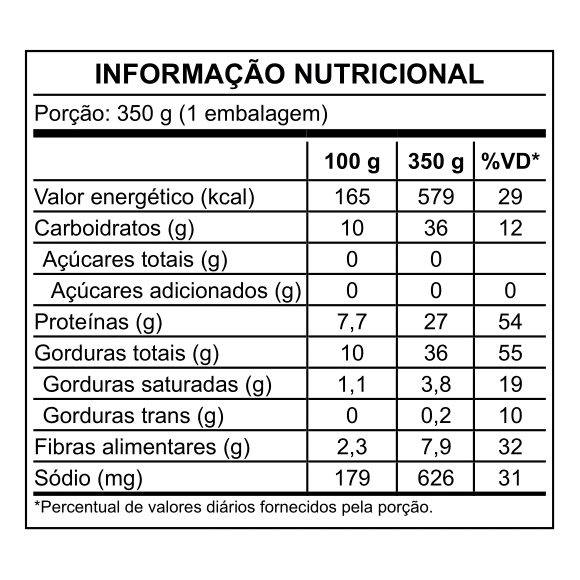 INFORMAÇÃO NUTRICIONAL

Porção: 350 g (1 embalagem)

| | 100 g | 350 g | %VD* |
|---|---|---|---|
| Valor energético (kcal) | 165 | 579 | 29 |
| Carboidratos (g) | 10 | 36 | 12 |
| Açúcares totais (g) | 0 | 0 | |
| Açúcares adicionados (g) | 0 | 0 | 0 |
| Proteínas (g) | 7,7 | 27 | 54 |
| Gorduras totais (g) | 10 | 36 | 55 |
| Gorduras saturadas (g) | 1,1 | 3,8 | 19 |
| Gorduras trans (g) | 0 | 0,2 | 10 |
| Fibras alimentares (g) | 2,3 | 7,9 | 32 |
| Sódio (mg) | 179 | 626 | 31 |

*Percentual de valores diários fornecidos pela porção.